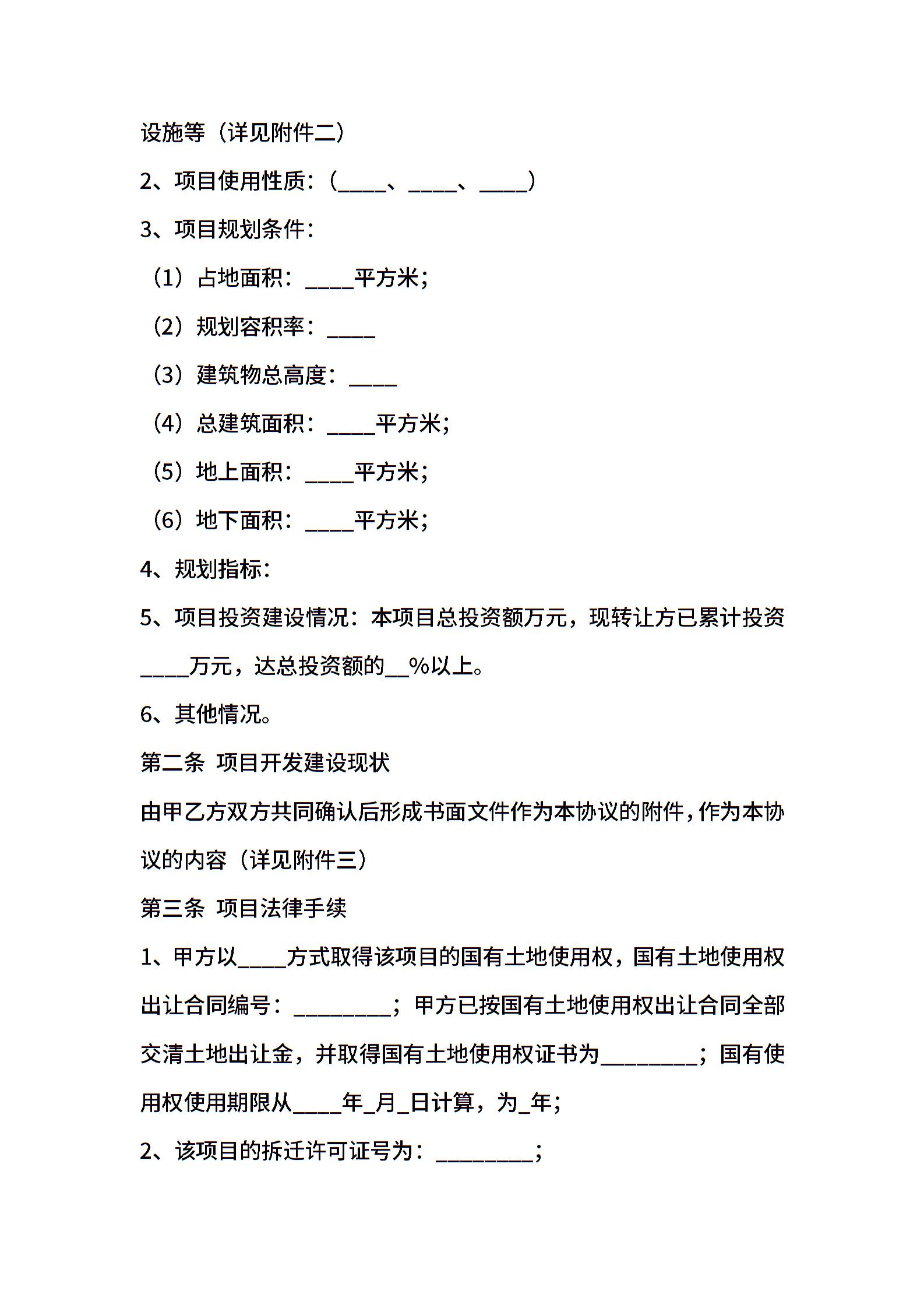 设施等（详见附件二）

2、项目使用性质：（____、____、____）

3、项目规划条件：

（1）占地面积：____平方米；

（2）规划容积率：____

（3）建筑物总高度：____

（4）总建筑面积：____平方米；

（5）地上面积：____平方米；

（6）地下面积：____平方米；

4、规划指标：

5、项目投资建设情况：本项目总投资额万元，现转让方已累计投资____万元，达总投资额的__%以上。

6、其他情况。

第二条 项目开发建设现状

由甲乙方双方共同确认后形成书面文件作为本协议的附件，作为本协议的内容（详见附件三）

第三条 项目法律手续

1、甲方以____方式取得该项目的国有土地使用权，国有土地使用权出让合同编号：________；甲方已按国有土地使用权出让合同全部交清土地出让金，并取得国有土地使用权证书为________；国有使用权使用期限从____年_月_日计算，为_年；

2、该项目的拆迁许可证号为：________；